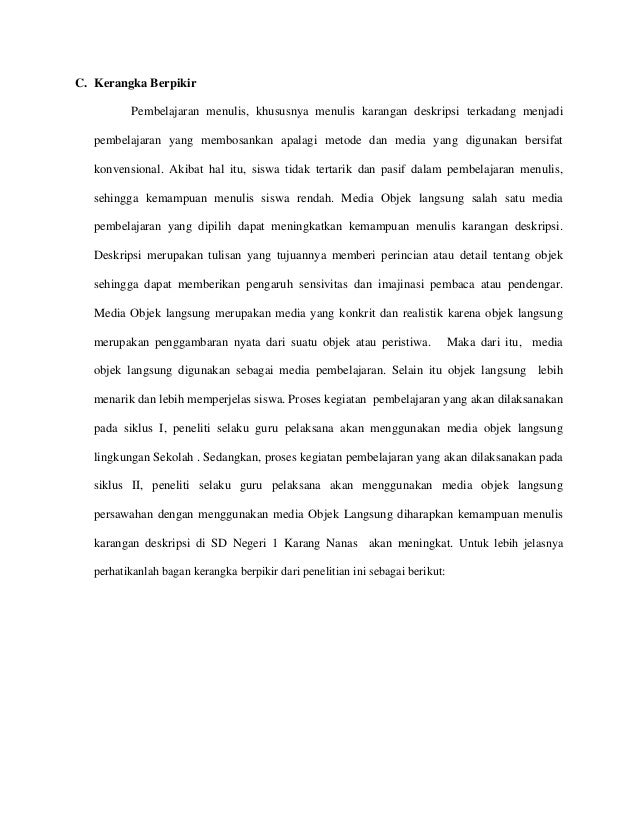 C. Kerangka Berpikir

Pembelajaran menulis, khususnya menulis karangan deskripsi terkadang menjadi pembelajaran yang membosankan apalagi metode dan media yang digunakan bersifat konvensional. Akibat hal itu, siswa tidak tertarik dan pasif dalam pembelajaran menulis, sehingga kemampuan menulis siswa rendah. Media Objek langsung salah satu media pembelajaran yang dipilih dapat meningkatkan kemampuan menulis karangan deskripsi. Deskripsi merupakan tulisan yang tujuannya memberi perincian atau detail tentang objek sehingga dapat memberikan pengaruh sensivitas dan imajinasi pembaca atau pendengar. Media Objek langsung merupakan media yang konkrit dan realistik karena objek langsung merupakan penggambaran nyata dari suatu objek atau peristiwa. Maka dari itu, media objek langsung digunakan sebagai media pembelajaran. Selain itu objek langsung lebih menarik dan lebih memperjelas siswa. Proses kegiatan pembelajaran yang akan dilaksanakan pada siklus I, peneliti selaku guru pelaksana akan menggunakan media objek langsung lingkungan Sekolah . Sedangkan, proses kegiatan pembelajaran yang akan dilaksanakan pada siklus II, peneliti selaku guru pelaksana akan menggunakan media objek langsung persawahan dengan menggunakan media Objek Langsung diharapkan kemampuan menulis karangan deskripsi di SD Negeri 1 Karang Nanas akan meningkat. Untuk lebih jelasnya perhatikanlah bagan kerangka berpikir dari penelitian ini sebagai berikut: